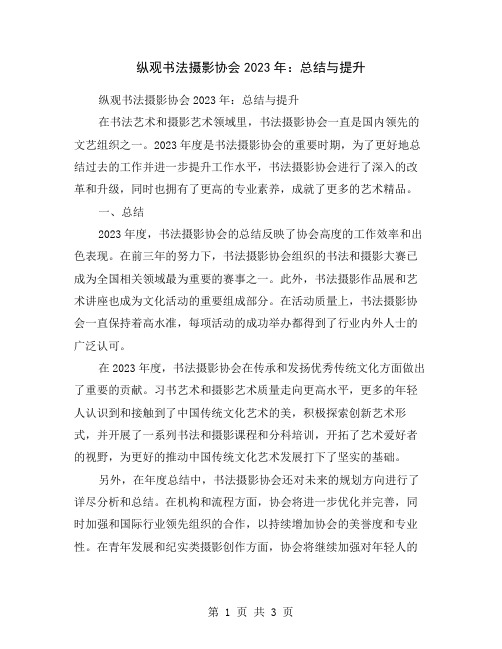 纵观书法摄影协会 2023 年：总结与提升

纵观书法摄影协会 2023 年：总结与提升

在书法艺术和摄影艺术领域里，书法摄影协会一直是国内领先的文艺组织之一。2023 年度是书法摄影协会的重要时期，为了更好地总结过去的工作并进一步提升工作水平，书法摄影协会进行了深入的改革和升级，同时也拥有了更高的专业素养，成就了更多的艺术精品。

一、总结

2023 年度，书法摄影协会的总结反映了协会高度的工作效率和出色表现。在前三年的努力下，书法摄影协会组织的书法和摄影大赛已成为全国相关领域最为重要的赛事之一。此外，书法摄影作品展和艺术讲座也成为文化活动的重要组成部分。在活动质量上，书法摄影协会一直保持着高水准，每项活动的成功举办都得到了行业内外人士的广泛认可。

在 2023 年度，书法摄影协会在传承和发扬优秀传统文化方面做出了重要的贡献。习书艺术和摄影艺术质量走向更高水平，更多的年轻人认识到和接触到了中国传统文化艺术的美，积极探索创新艺术形式，并开展了一系列书法和摄影课程和分科培训，开拓了艺术爱好者的视野，为更好的推动中国传统文化艺术发展打下了坚实的基础。

另外，在年度总结中，书法摄影协会还对未来的规划方向进行了详尽分析和总结。在机构和流程方面，协会将进一步优化并完善，同时加强和国际行业领先组织的合作，以持续增加协会的美誉度和专业性。在青年发展和纪实类摄影创作方面，协会将继续加强对年轻人的

第 1 页 共 3 页